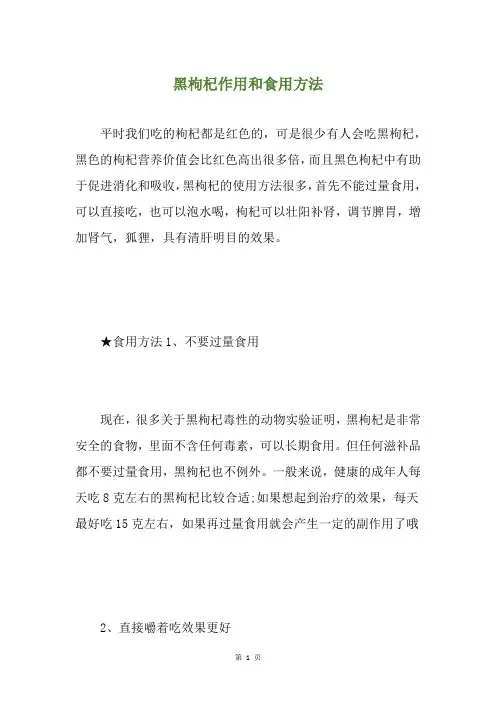 黑枸杞作用和食用方法

平时我们吃的枸杞都是红色的，可是很少有人会吃黑枸杞，黑色的枸杞营养价值会比红色高出很多倍，而且黑色枸杞中有助于促进消化和吸收，黑枸杞的使用方法很多，首先不能过量食用，可以直接吃，也可以泡水喝，枸杞可以壮阳补肾，调节脾胃，增加肾气，狐狸，具有清肝明目的效果。

★食用方法 1、不要过量食用

现在，很多关于黑枸杞毒性的动物实验证明，黑枸杞是非常安全的食物，里面不含任何毒素，可以长期食用。但任何滋补品都不要过量食用，黑枸杞也不例外。一般来说，健康的成年人每天吃 8 克左右的黑枸杞比较合适;如果想起到治疗的效果，每天最好吃 15 克左右，如果再过量食用就会产生一定的副作用了哦

2、直接嚼着吃效果更好

第 1 页